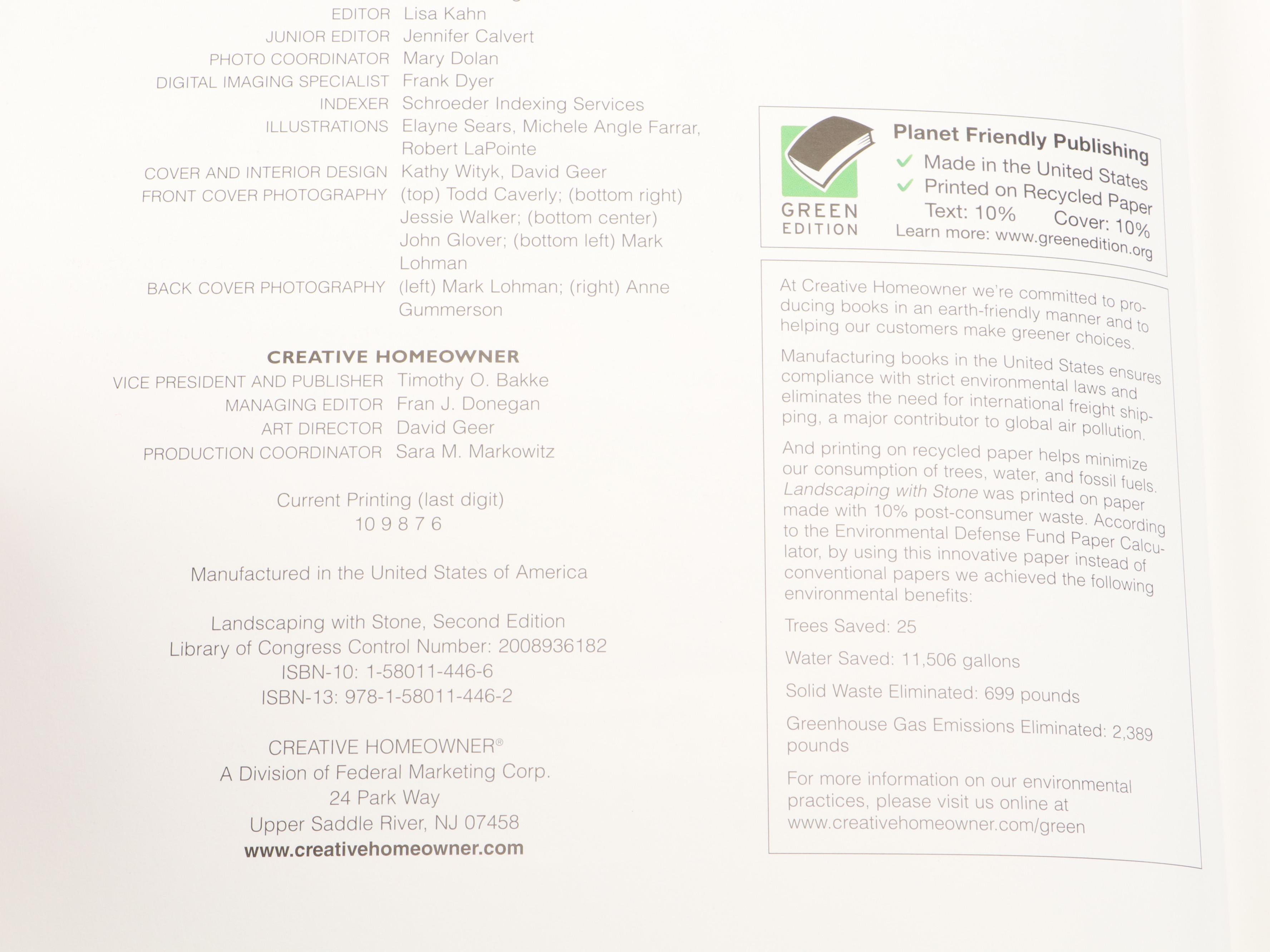 EDITOR Lisa Kahn
JUNIOR EDITOR Jennifer Calvert
PHOTO COORDINATOR Mary Dolan
DIGITAL IMAGING SPECIALIST Frank Dyer
INDEXER Schroeder Indexing Services
ILLUSTRATIONS Elayne Sears, Michele Angle Farrar, Robert LaPointe
COVER AND INTERIOR DESIGN Kathy Wityk, David Geer
FRONT COVER PHOTOGRAPHY (top) Todd Caverly; (bottom right) Jessie Walker; (bottom center) John Glover; (bottom left) Mark Lohman
BACK COVER PHOTOGRAPHY (left) Mark Lohman; (right) Anne Gummerson

CREATIVE HOMEOWNER
VICE PRESIDENT AND PUBLISHER Timothy O. Bakke
MANAGING EDITOR Fran J. Donegan
ART DIRECTOR David Geer
PRODUCTION COORDINATOR Sara M. Markowitz

Current Printing (last digit)
10 9 8 7 6

Manufactured in the United States of America

Landscaping with Stone, Second Edition
Library of Congress Control Number: 2008936182
ISBN-10: 1-58011-446-6
ISBN-13: 978-1-58011-446-2

CREATIVE HOMEOWNER®
A Division of Federal Marketing Corp.
24 Park Way
Upper Saddle River, NJ 07458
www.creativehomeowner.com

GREEN EDITION

Planet Friendly Publishing
✓ Made in the United States
✓ Printed on Recycled Paper
Text: 10% Cover: 10%
Learn more: www.greenedition.org

At Creative Homeowner we're committed to producing books in an earth-friendly manner and to helping our customers make greener choices.

Manufacturing books in the United States ensures compliance with strict environmental laws and eliminates the need for international freight shipping, a major contributor to global air pollution.

And printing on recycled paper helps minimize our consumption of trees, water, and fossil fuels. Landscaping with Stone was printed on paper made with 10% post-consumer waste. According to the Environmental Defense Fund Paper Calculator, by using this innovative paper instead of conventional papers we achieved the following environmental benefits:

Trees Saved: 25

Water Saved: 11,506 gallons

Solid Waste Eliminated: 699 pounds

Greenhouse Gas Emissions Eliminated: 2,389 pounds

For more information on our environmental practices, please visit us online at www.creativehomeowner.com/green